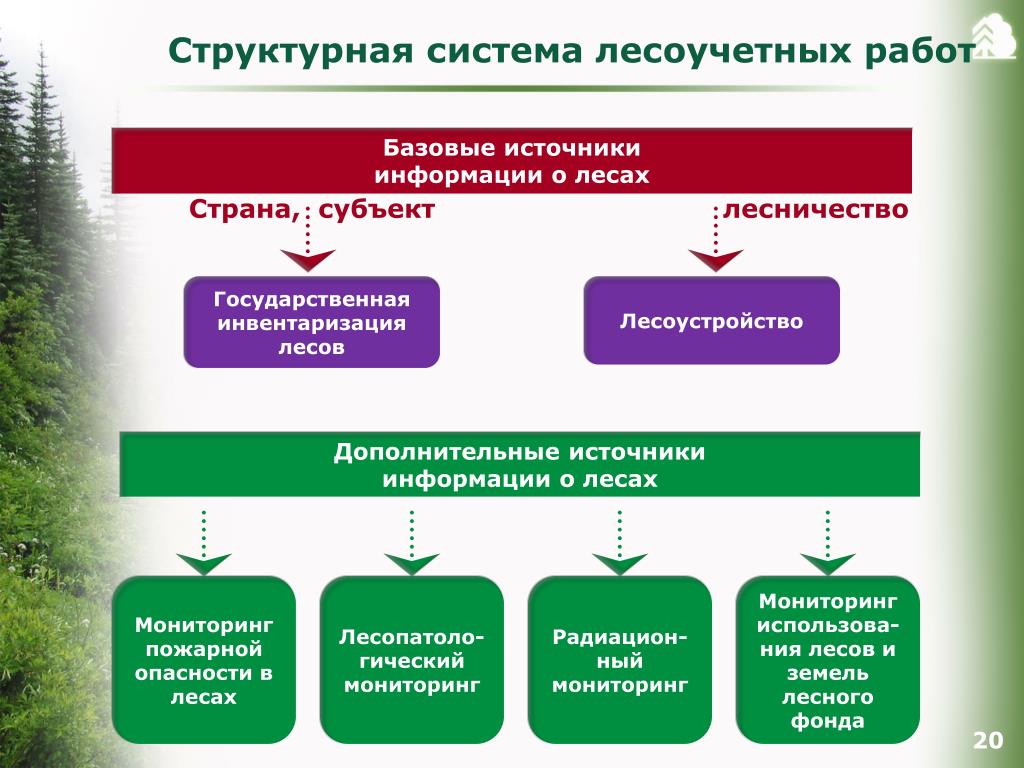 Структурная система лесоучетных работ

Базовые источники информации о лесах

Страна, субъект

лесничество

Государственная инвентаризация лесов

Лесоустройство

Дополнительные источники информации о лесах

Мониторинг пожарной опасности в лесах

Лесопатологический мониторинг

Радиационный мониторинг

Мониторинг использования лесов и земель лесного фонда

20